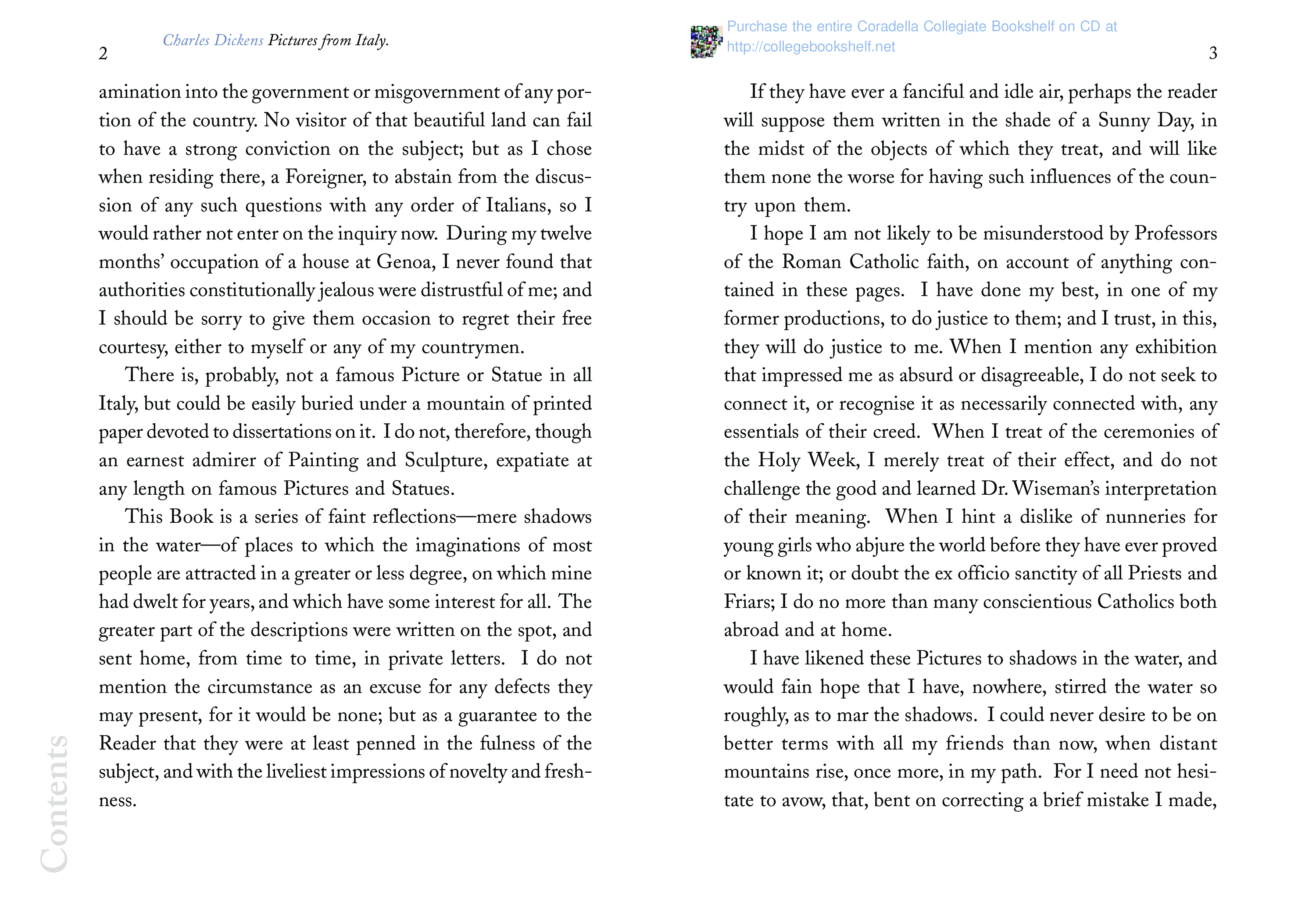 2 Charles Dickens Pictures from Italy.

amination into the government or misgovernment of any portion of the country. No visitor of that beautiful land can fail to have a strong conviction on the subject; but as I chose when residing there, a Foreigner, to abstain from the discussion of any such questions with any order of Italians, so I would rather not enter on the inquiry now. During my twelve months' occupation of a house at Genoa, I never found that authorities constitutionally jealous were distrustful of me; and I should be sorry to give them occasion to regret their free courtesy, either to myself or any of my countrymen.

There is, probably, not a famous Picture or Statue in all Italy, but could be easily buried under a mountain of printed paper devoted to dissertations on it. I do not, therefore, though an earnest admirer of Painting and Sculpture, expatiate at any length on famous Pictures and Statues.

This Book is a series of faint reflections—mere shadows in the water—of places to which the imaginations of most people are attracted in a greater or less degree, on which mine had dwelt for years, and which have some interest for all. The greater part of the descriptions were written on the spot, and sent home, from time to time, in private letters. I do not mention the circumstance as an excuse for any defects they may present, for it would be none; but as a guarantee to the Reader that they were at least penned in the fulness of the subject, and with the liveliest impressions of novelty and freshness.

Contents

Purchase the entire Coradella Collegiate Bookshelf on CD at http://collegebookshelf.net 3

If they have ever a fanciful and idle air, perhaps the reader will suppose them written in the shade of a Sunny Day, in the midst of the objects of which they treat, and will like them none the worse for having such influences of the country upon them.

I hope I am not likely to be misunderstood by Professors of the Roman Catholic faith, on account of anything contained in these pages. I have done my best, in one of my former productions, to do justice to them; and I trust, in this, they will do justice to me. When I mention any exhibition that impressed me as absurd or disagreeable, I do not seek to connect it, or recognise it as necessarily connected with, any essentials of their creed. When I treat of the ceremonies of the Holy Week, I merely treat of their effect, and do not challenge the good and learned Dr. Wiseman's interpretation of their meaning. When I hint a dislike of nunneries for young girls who abjure the world before they have ever proved or known it; or doubt the ex officio sanctity of all Priests and Friars; I do no more than many conscientious Catholics both abroad and at home.

I have likened these Pictures to shadows in the water, and would fain hope that I have, nowhere, stirred the water so roughly, as to mar the shadows. I could never desire to be on better terms with all my friends than now, when distant mountains rise, once more, in my path. For I need not hesitate to avow, that, bent on correcting a brief mistake I made,